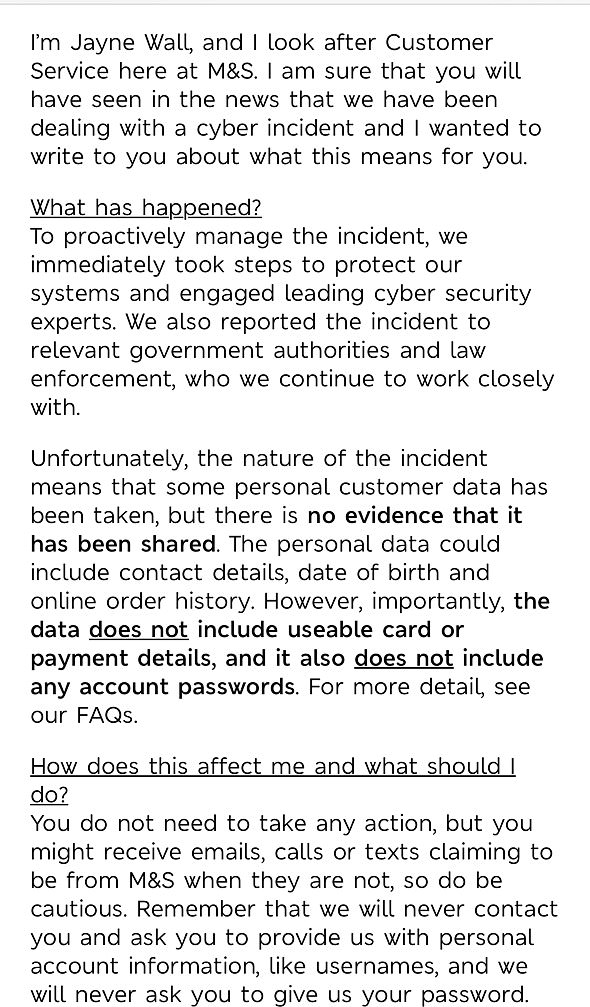 I'm Jayne Wall, and I look after Customer Service here at M&S. I am sure that you will have seen in the news that we have been dealing with a cyber incident and I wanted to write to you about what this means for you.

What has happened?
To proactively manage the incident, we immediately took steps to protect our systems and engaged leading cyber security experts. We also reported the incident to relevant government authorities and law enforcement, who we continue to work closely with.

Unfortunately, the nature of the incident means that some personal customer data has been taken, but there is no evidence that it has been shared. The personal data could include contact details, date of birth and online order history. However, importantly, the data does not include useable card or payment details, and it also does not include any account passwords. For more detail, see our FAQs.

How does this affect me and what should I do?
You do not need to take any action, but you might receive emails, calls or texts claiming to be from M&S when they are not, so do be cautious. Remember that we will never contact you and ask you to provide us with personal account information, like usernames, and we will never ask you to give us your password.